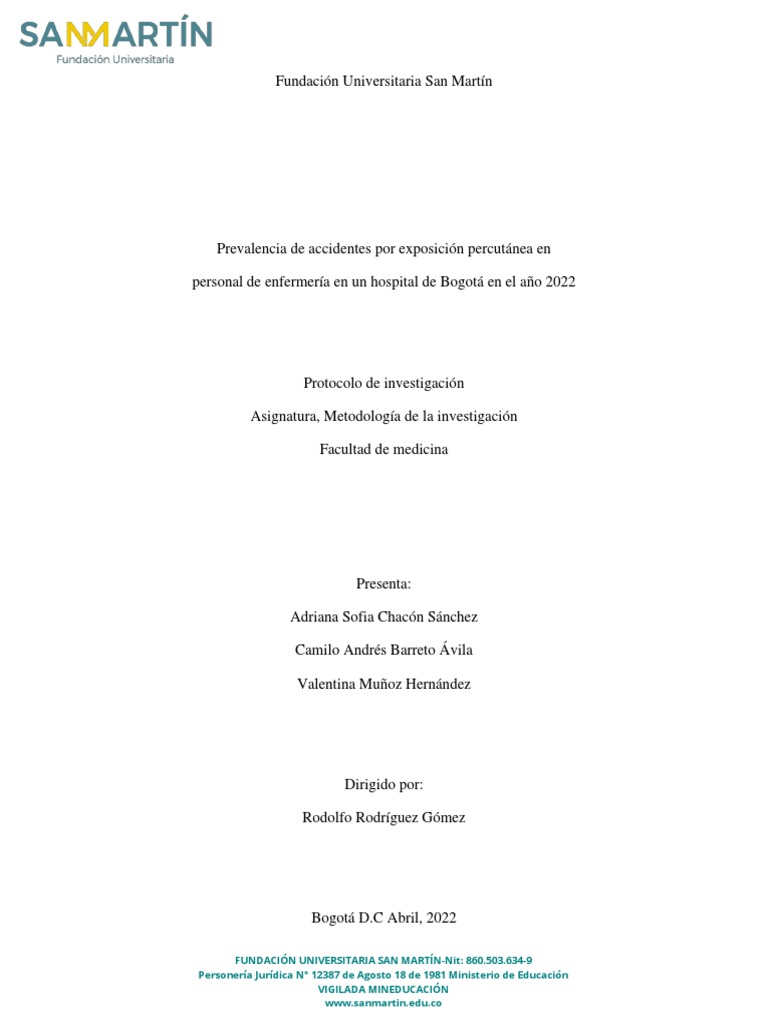 SANMARTÍN
Fundación Universitaria

Fundación Universitaria San Martín

Prevalencia de accidentes por exposición percutánea en personal de enfermería en un hospital de Bogotá en el año 2022

Protocolo de investigación

Asignatura, Metodología de la investigación

Facultad de medicina

Presenta:

Adriana Sofia Chacón Sánchez

Camilo Andrés Barreto Ávila

Valentina Muñoz Hernández

Dirigido por:

Rodolfo Rodríguez Gómez

Bogotá D.C Abril, 2022

FUNDACIÓN UNIVERSITARIA SAN MARTÍN-Nit: 860.503.634-9
Personería Jurídica N° 12387 de Agosto 18 de 1981 Ministerio de Educación
VIGILADA MINEDUCACIÓN
www.sanmartin.edu.co